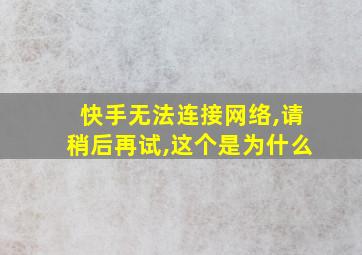 快手无法连接网络,请稍后再试,这个是为什么